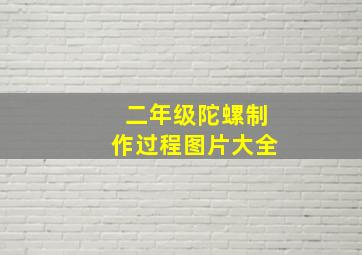 二年级陀螺制作过程图片大全